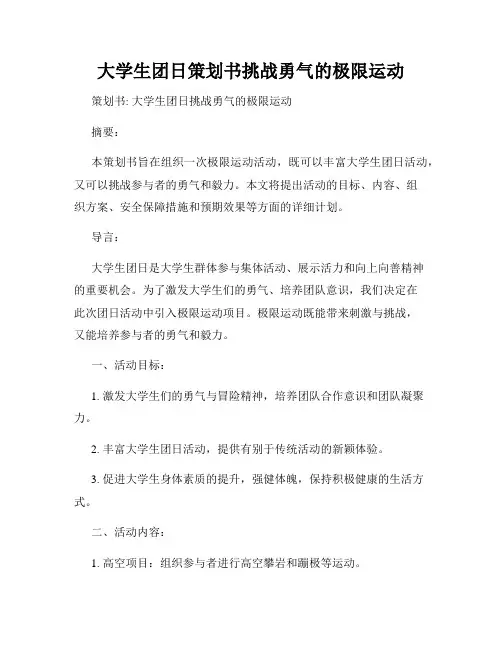 大学生团日策划书挑战勇气的极限运动

策划书: 大学生团日挑战勇气的极限运动

摘要：

本策划书旨在组织一次极限运动活动，既可以丰富大学生团日活动，又可以挑战参与者的勇气和毅力。本文将提出活动的目标、内容、组织方案、安全保障措施和预期效果等方面的详细计划。

导言：

大学生团日是大学生群体参与集体活动、展示活力和向上向善精神的重要机会。为了激发大学生们的勇气、培养团队意识，我们决定在此次团日活动中引入极限运动项目。极限运动既能带来刺激与挑战，又能培养参与者的勇气和毅力。

一、活动目标：

1. 激发大学生们的勇气与冒险精神，培养团队合作意识和团队凝聚力。

2. 丰富大学生团日活动，提供有别于传统活动的新颖体验。

3. 促进大学生身体素质的提升，强健体魄，保持积极健康的生活方式。

二、活动内容：

1. 高空项目：组织参与者进行高空攀岩和蹦极等运动。